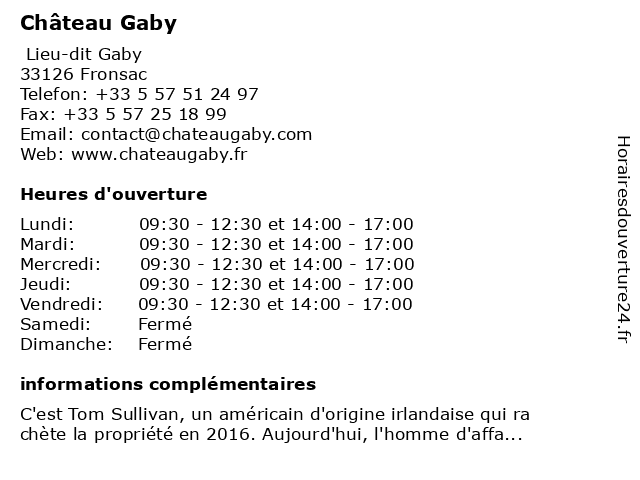 Château Gaby

Lieu-dit Gaby
33126 Fronsac
Telefon: +33 5 57 51 24 97
Fax: +33 5 57 25 18 99
Email: contact@chateaugaby.com
Web: www.chateaugaby.fr

Heures d'ouverture

| | |
|---|---|
| Lundi: | 09:30 - 12:30 et 14:00 - 17:00 |
| Mardi: | 09:30 - 12:30 et 14:00 - 17:00 |
| Mercredi: | 09:30 - 12:30 et 14:00 - 17:00 |
| Jeudi: | 09:30 - 12:30 et 14:00 - 17:00 |
| Vendredi: | 09:30 - 12:30 et 14:00 - 17:00 |
| Samedi: | Fermé |
| Dimanche: | Fermé |

informations complémentaires

C'est Tom Sullivan, un américain d'origine irlandaise qui ra chète la propriété en 2016. Aujourd'hui, l'homme d'affa...

Horairesdouverture24.fr